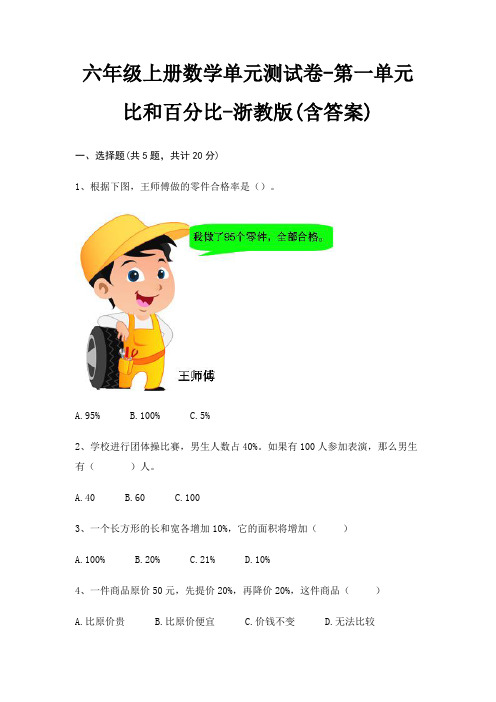 六年级上册数学单元测试卷-第一单元

比和百分比-浙教版(含答案)

一、选择题(共5题，共计20分)

1、根据下图，王师傅做的零件合格率是（）。

我做了95个零件，全部合格。

王师傅

A. 95%　　B. 100%　　C. 5%

2、学校进行团体操比赛，男生人数占40%，如果有100人参加表演，那么男生有（　　）人。

A. 40　　B. 60　　C. 100

3、一个长方形的长和宽各增加10%，它的面积将增加（　　）

A. 100%　　B. 20%　　C. 21%　　D. 10%

4、一件商品原价50元，先提价20%，再降价20%，这件商品（　　）

A. 比原价贵　　B. 比原价便宜　　C. 价钱不变　　D. 无法比较